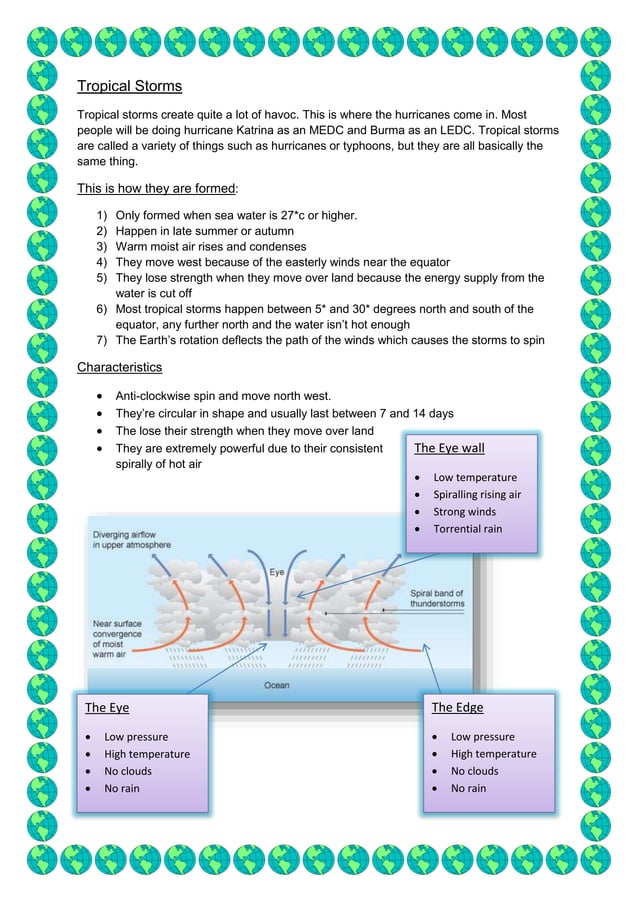 Tropical Storms

Tropical storms create quite a lot of havoc. This is where the hurricanes come in. Most people will be doing hurricane Katrina as an MEDC and Burma as an LEDC. Tropical storms are called a variety of things such as hurricanes or typhoons, but they are all basically the same thing.

This is how they are formed:

1) Only formed when sea water is 27*c or higher.
2) Happen in late summer or autumn
3) Warm moist air rises and condenses
4) They move west because of the easterly winds near the equator
5) They lose strength when they move over land because the energy supply from the water is cut off
6) Most tropical storms happen between 5* and 30* degrees north and south of the equator, any further north and the water isn't hot enough
7) The Earth's rotation deflects the path of the winds which causes the storms to spin

Characteristics

- Anti-clockwise spin and move north west.
- They're circular in shape and usually last between 7 and 14 days
- The lose their strength when they move over land
- They are extremely powerful due to their consistent spirally of hot air

The Eye wall

- Low temperature
- Spiralling rising air
- Strong winds
- Torrential rain

Diverging airflow in upper atmosphere

Eye

Spiral band of thunderstorms

Near surface convergence of moist warm air

Ocean

The Eye

- Low pressure
- High temperature
- No clouds
- No rain

The Edge

- Low pressure
- High temperature
- No clouds
- No rain